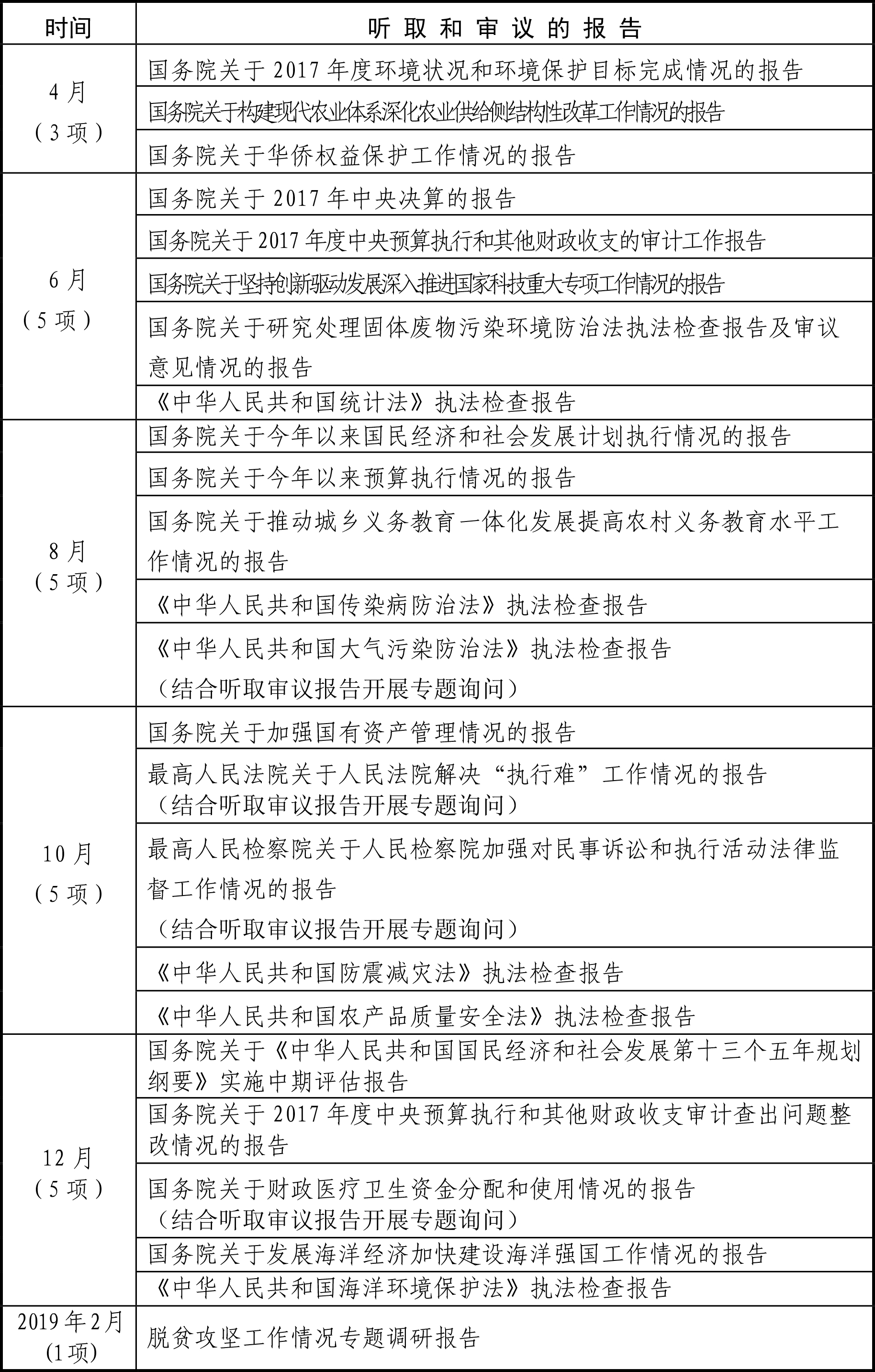 | 时间 | 听取和审议的报告 |
|---|---|
| 4月（3项） | 国务院关于2017年度环境状况和环境保护目标完成情况的报告 |
| | 国务院关于构建现代农业体系深化农业供给侧结构性改革工作情况的报告 |
| | 国务院关于华侨权益保护工作情况的报告 |
| 6月（5项） | 国务院关于2017年中央决算的报告 |
| | 国务院关于2017年度中央预算执行和其他财政收支的审计工作报告 |
| | 国务院关于坚持创新驱动发展深入推进国家科技重大专项工作情况的报告 |
| | 国务院关于研究处理固体废物污染环境防治法执法检查报告及审议意见情况的报告 |
| | 《中华人民共和国统计法》执法检查报告 |
| 8月（5项） | 国务院关于今年以来国民经济和社会发展计划执行情况的报告 |
| | 国务院关于今年以来预算执行情况的报告 |
| | 国务院关于推动城乡义务教育一体化发展提高农村义务教育水平工作情况的报告 |
| | 《中华人民共和国传染病防治法》执法检查报告 |
| | 《中华人民共和国大气污染防治法》执法检查报告（结合听取审议报告开展专题询问） |
| 10月（5项） | 国务院关于加强国有资产管理情况的报告 |
| | 最高人民法院关于人民法院解决“执行难”工作情况的报告（结合听取审议报告开展专题询问） |
| | 最高人民检察院关于人民检察院加强对民事诉讼和执行活动法律监督工作情况的报告（结合听取审议报告开展专题询问） |
| | 《中华人民共和国防震减灾法》执法检查报告 |
| | 《中华人民共和国农产品质量安全法》执法检查报告 |
| 12月（5项） | 国务院关于《中华人民共和国国民经济和社会发展第十三个五年规划纲要》实施中期评估报告 |
| | 国务院关于2017年度中央预算执行和其他财政收支审计查出问题整改情况的报告 |
| | 国务院关于财政医疗卫生资金分配和使用情况的报告（结合听取审议报告开展专题询问） |
| | 国务院关于发展海洋经济加快建设海洋强国工作情况的报告 |
| | 《中华人民共和国海洋环境保护法》执法检查报告 |
| 2019年2月（1项） | 脱贫攻坚工作情况专题调研报告 |